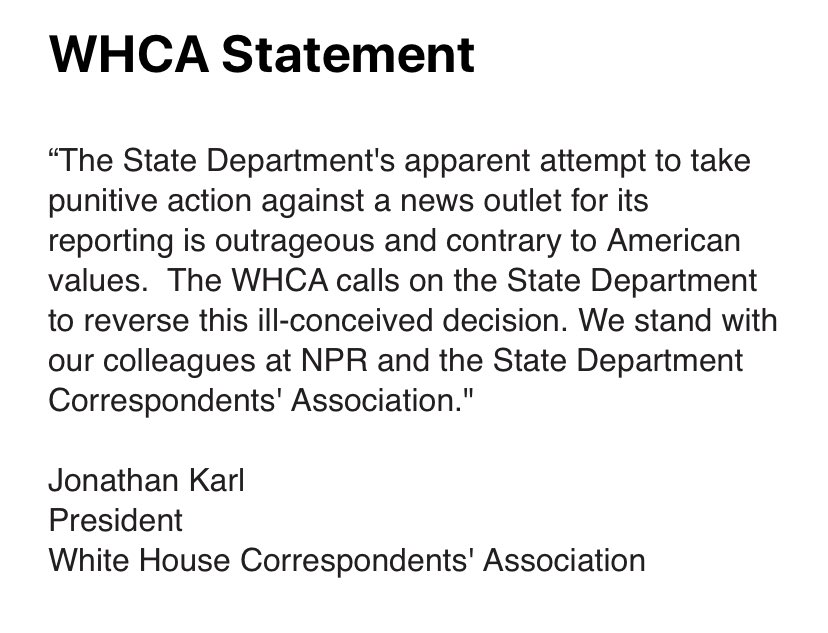 WHCA Statement

“The State Department's apparent attempt to take punitive action against a news outlet for its reporting is outrageous and contrary to American values.  The WHCA calls on the State Department to reverse this ill-conceived decision. We stand with our colleagues at NPR and the State Department Correspondents' Association."

Jonathan Karl
President
White House Correspondents' Association